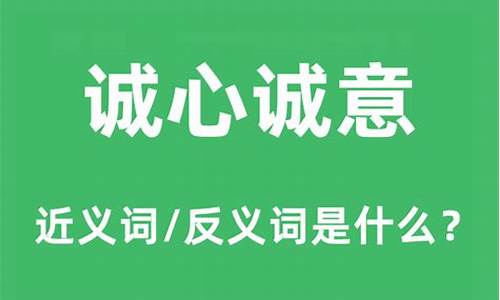 诚心诚意

近义词/反义词是什么？